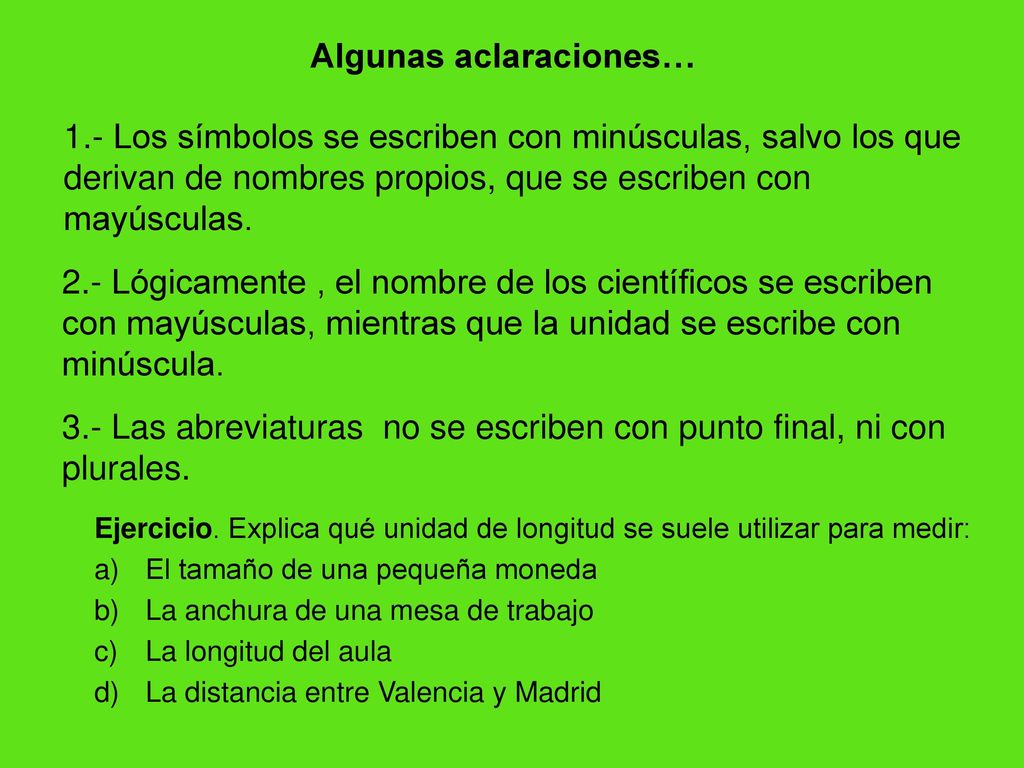 Algunas aclaraciones…

1.- Los símbolos se escriben con minúsculas, salvo los que derivan de nombres propios, que se escriben con mayúsculas.

2.- Lógicamente , el nombre de los científicos se escriben con mayúsculas, mientras que la unidad se escribe con minúscula.

3.- Las abreviaturas no se escriben con punto final, ni con plurales.

Ejercicio. Explica qué unidad de longitud se suele utilizar para medir:
a) El tamaño de una pequeña moneda
b) La anchura de una mesa de trabajo
c) La longitud del aula
d) La distancia entre Valencia y Madrid